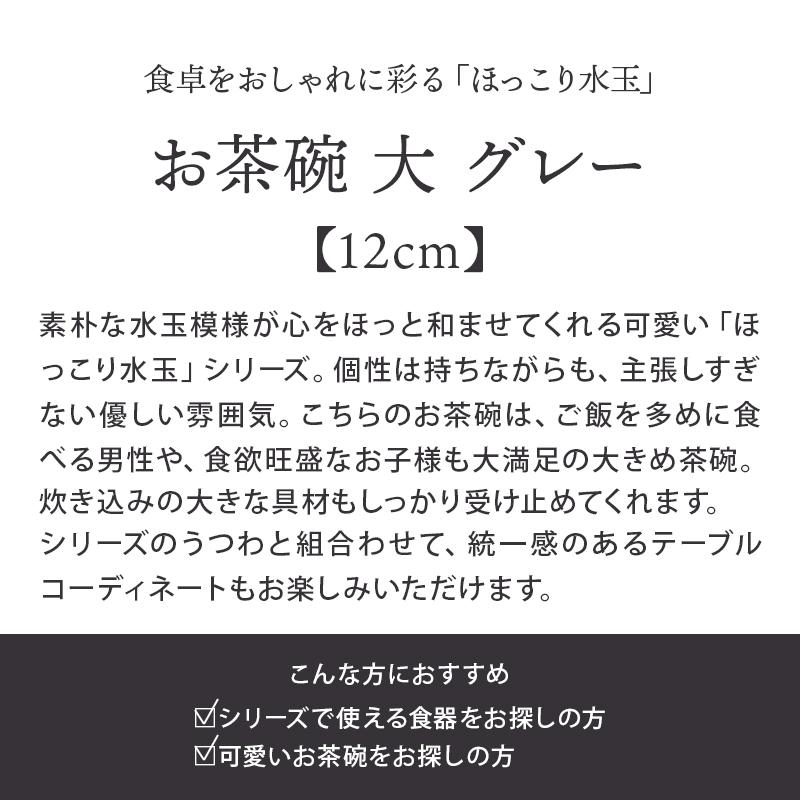 食卓をおしゃれに彩る「ほっこり水玉」

お茶碗 大 グレー

【12cm】

素朴な水玉模様が心をほっと和ませてくれる可愛い「ほっこり水玉」シリーズ。個性は持ちながらも、主張しすぎない優しい雰囲気。こちらのお茶碗は、ご飯を多めに食べる男性や、食欲旺盛なお子様も大満足の大きめ茶碗。炊き込みの大きな具材もしっかり受け止めてくれます。シリーズのうつわと組合わせて、統一感のあるテーブルコーディネートもお楽しみいただけます。

こんな方におすすめ

☑シリーズで使える食器をお探しの方

☑可愛いお茶碗をお探しの方